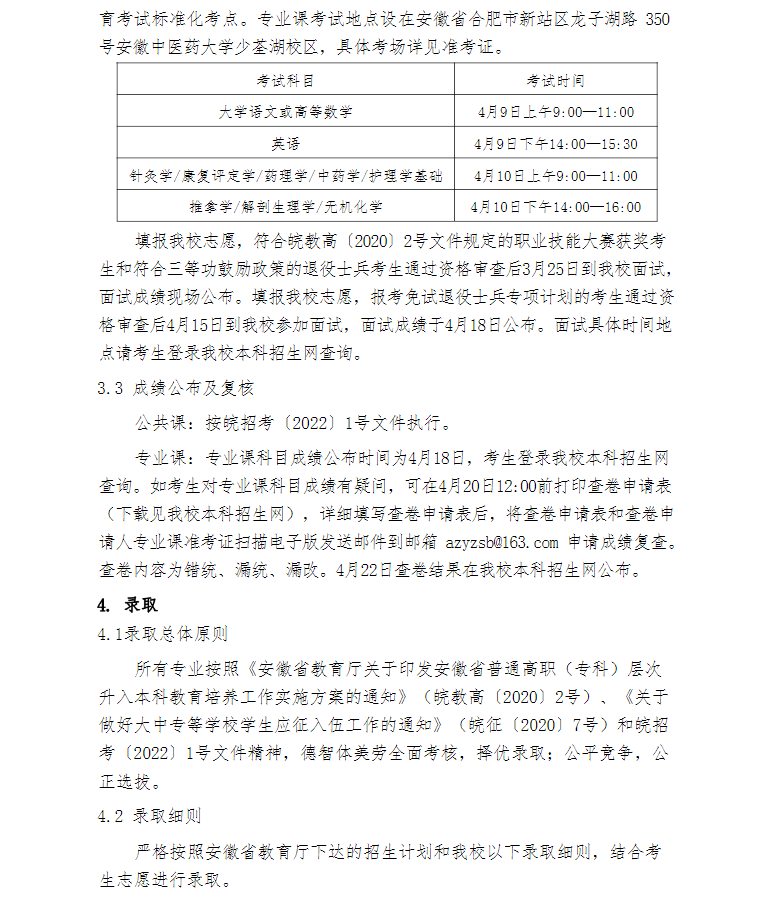 育考试标准化考点。专业课考试地点设在安徽省合肥市新站区龙子湖路 350 号安徽中医药大学少荃湖校区，具体考场详见准考证。

| 考试科目 | 考试时间 |
|---|---|
| 大学语文或高等数学 | 4月9日上午9:00—11:00 |
| 英语 | 4月9日下午14:00—15:30 |
| 针灸学/康复评定学/药理学/中药学/护理学基础 | 4月10日上午9:00—11:00 |
| 推拿学/解剖生理学/无机化学 | 4月10日下午14:00—16:00 |

填报我校志愿，符合皖教高〔2020〕2号文件规定的职业技能大赛获奖考生和符合三等功鼓励政策的退役士兵考生通过资格审查后3月25日到我校面试，面试成绩现场公布。填报我校志愿，报考免试退役士兵专项计划的考生通过资格审查后4月15日到我校参加面试，面试成绩于4月18日公布。面试具体时间地点请考生登录我校本科招生网查询。

3.3 成绩公布及复核

公共课：按皖招考〔2022〕1号文件执行。

专业课：专业课科目成绩公布时间为4月18日，考生登录我校本科招生网查询。如考生对专业课科目成绩有疑问，可在4月20日12:00前打印查卷申请表（下载见我校本科招生网），详细填写查卷申请表后，将查卷申请表和查卷申请人专业课准考证扫描电子版发送邮件到邮箱 azyzsb@163.com 申请成绩复查。查卷内容为错统、漏统、漏改。4月22日查卷结果在我校本科招生网公布。

4. 录取

4.1录取总体原则

所有专业按照《安徽省教育厅关于印发安徽省普通高职（专科）层次升入本科教育培养工作实施方案的通知》（皖教高〔2020〕2号）、《关于做好大中专等学校学生应征入伍工作的通知》（皖征〔2020〕7号）和皖招考〔2022〕1号文件精神，德智体美劳全面考核，择优录取；公平竞争，公正选拔。

4.2 录取细则

严格按照安徽省教育厅下达的招生计划和我校以下录取细则，结合考生志愿进行录取。